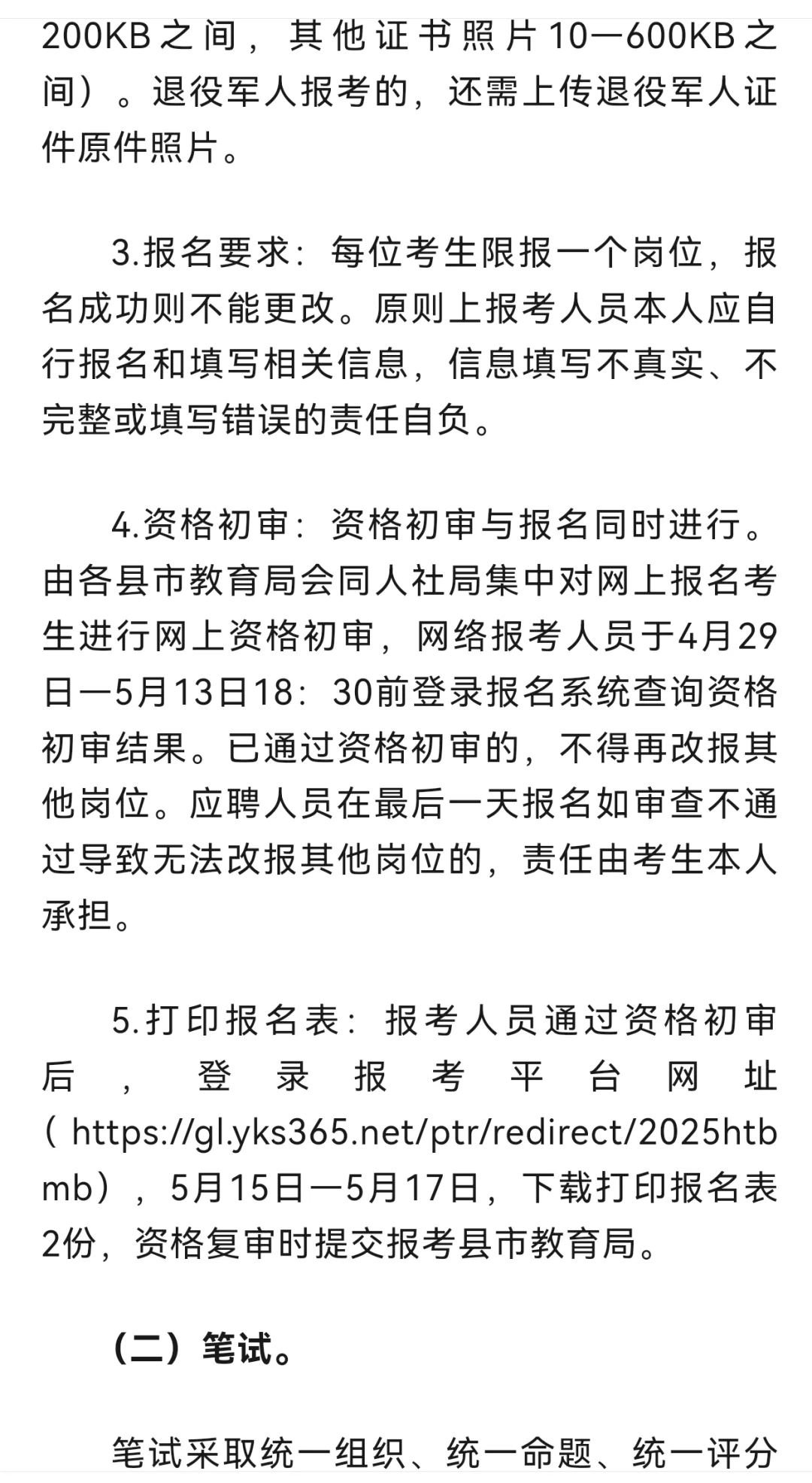 200KB之间，其他证书照片10—600KB之间）。退役军人报考的，还需上传退役军人证件原件照片。

3.报名要求：每位考生限报一个岗位，报名成功则不能更改。原则上报考人员本人应自行报名和填写相关信息，信息填写不真实、不完整或填写错误的责任自负。

4.资格初审：资格初审与报名同时进行。由各县市教育局会同人社局集中对网上报名考生进行网上资格初审，网络报考人员于4月29日—5月13日18：30前登录报名系统查询资格初审结果。已通过资格初审的，不得再改报其他岗位。应聘人员在最后一天报名如审查不通过导致无法改报其他岗位的，责任由考生本人承担。

5.打印报名表：报考人员通过资格初审后，登录报考平台网址（https://gl.yks365.net/ptr/redirect/2025htbmb），5月15日—5月17日，下载打印报名表2份，资格复审时提交报考县市教育局。

（二）笔试。

笔试采取统一组织、统一命题、统一评分